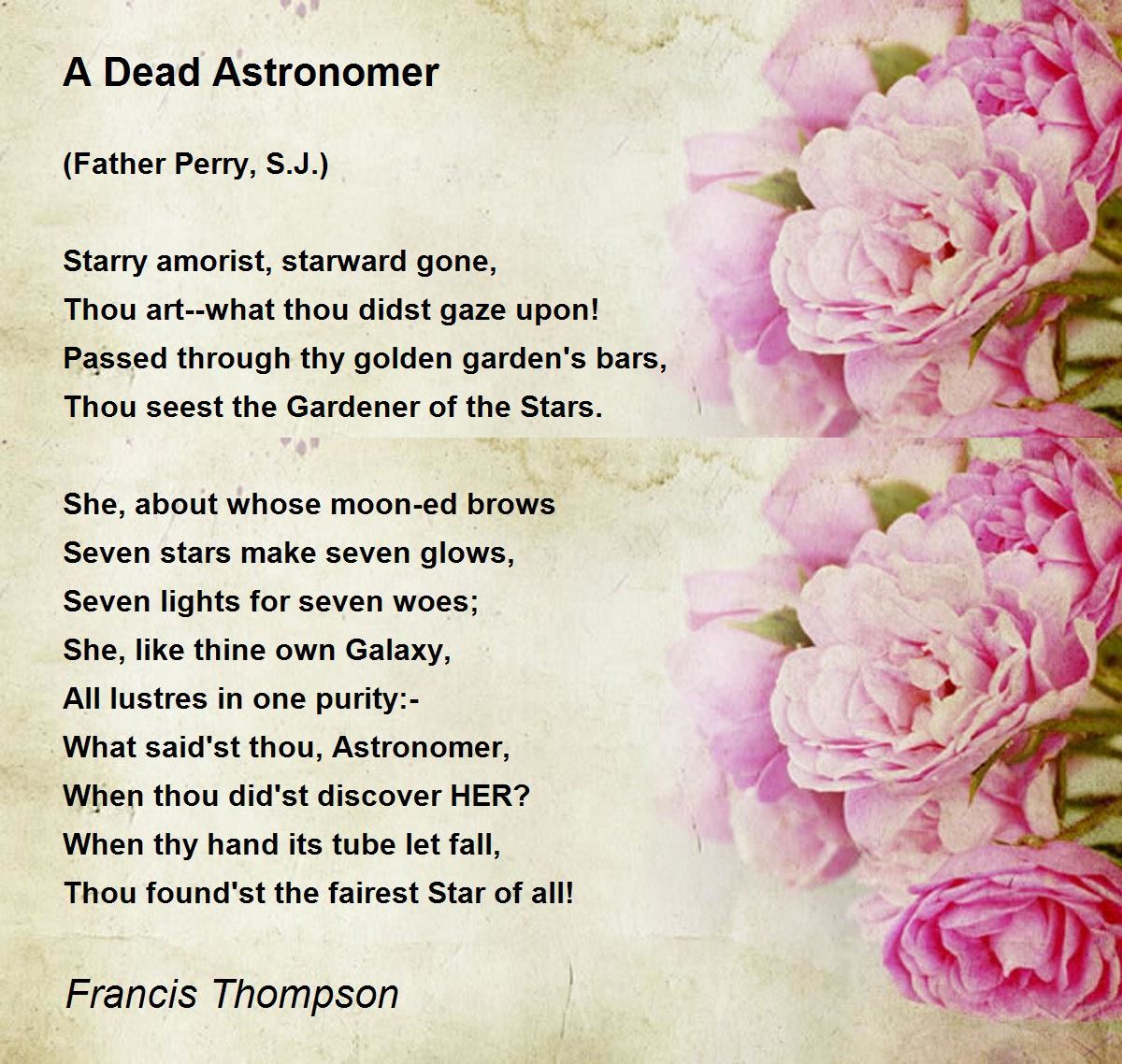 A Dead Astronomer

(Father Perry, S.J.)

Starry amorist, starward gone,
Thou art--what thou didst gaze upon!
Passed through thy golden garden's bars,
Thou seest the Gardener of the Stars.

She, about whose moon-ed brows
Seven stars make seven glows,
Seven lights for seven woes;
She, like thine own Galaxy,
All lustres in one purity:-
What said'st thou, Astronomer,
When thou did'st discover HER?
When thy hand its tube let fall,
Thou found'st the fairest Star of all!

Francis Thompson